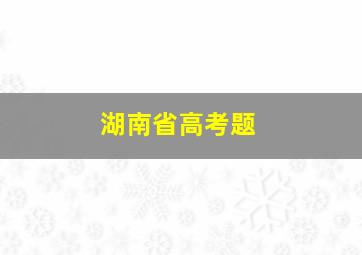 湖南省高考题